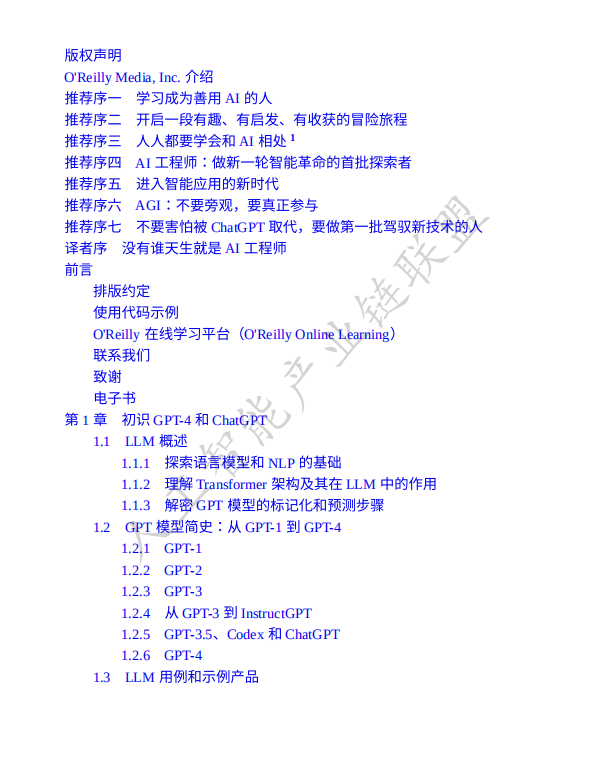 版权声明
O'Reilly Media, Inc. 介绍
推荐序一　学习成为善用 AI 的人
推荐序二　开启一段有趣、有启发、有收获的冒险旅程
推荐序三　人人都要学会和 AI 相处 $^1$
推荐序四　AI 工程师：做新一轮智能革命的首批探索者
推荐序五　进入智能应用的新时代
推荐序六　AGI：不要旁观，要真正参与
推荐序七　不要害怕被 ChatGPT 取代，要做第一批驾驭新技术的人
译者序　没有谁天生就是 AI 工程师
前言
排版约定
使用代码示例
O'Reilly 在线学习平台（O'Reilly Online Learning）
联系我们
致谢
电子书
第 1 章　初识 GPT-4 和 ChatGPT
1.1　LLM 概述
1.1.1　探索语言模型和 NLP 的基础
1.1.2　理解 Transformer 架构及其在 LLM 中的作用
1.1.3　解密 GPT 模型的标记化和预测步骤
1.2　GPT 模型简史：从 GPT-1 到 GPT-4
1.2.1　GPT-1
1.2.2　GPT-2
1.2.3　GPT-3
1.2.4　从 GPT-3 到 InstructGPT
1.2.5　GPT-3.5、Codex 和 ChatGPT
1.2.6　GPT-4
1.3　LLM 用例和示例产品

人工智能产业链联盟